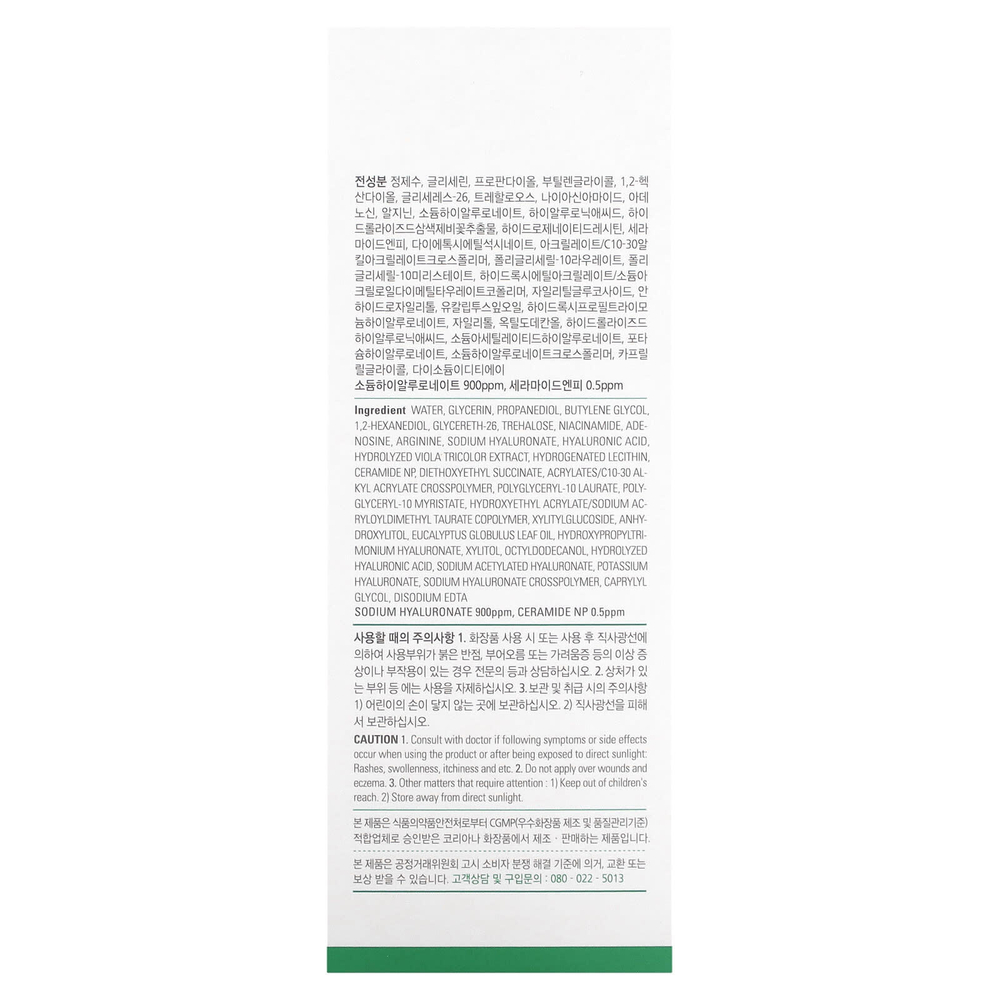 전성분 정제수, 글리세린, 프로판다이올, 부틸렌글라이콜, 1,2-헥산다이올, 글리세레스-26, 트레할로오스, 나이아신아마이드, 아데노신, 알지닌, 소듐하이알루로네이트, 하이알루로닉애씨드, 하이드롤라이즈드삼색제비꽃추출물, 하이드로제네이티드레시틴, 세라마이드엔피, 다이에톡시에틸석시네이트, 아크릴레이트/C10-30알킬아크릴레이트크로스폴리머, 폴리글리세릴-10라우레이트, 폴리글리세릴-10미리스테이트, 하이드록시에틸아크릴레이트/소듐아크릴로일다이메틸타우레이트코폴리머, 자일리틸글루코사이드, 안하이드로자일리톨, 유칼립투스잎오일, 하이드록시프로필트라이모늄하이알루로네이트, 자일리톨, 옥틸도데칸올, 하이드롤라이즈드하이알루로닉애씨드, 소듐아세틸레이티드하이알루로네이트, 포타슘하이알루로네이트, 소듐하이알루로네이트크로스폴리머, 카프릴릴글라이콜, 다이소듐이디티에이
소듐하이알루로네이트 900ppm, 세라마이드엔피 0.5ppm

Ingredient WATER, GLYCERIN, PROPANEDIOL, BUTYLENE GLYCOL, 1,2-HEXANEDIOL, GLYCERETH-26, TREHALOSE, NIACINAMIDE, ADENOSINE, ARGININE, SODIUM HYALURONATE, HYALURONIC ACID, HYDROLYZED VIOLA TRICOLOR EXTRACT, HYDROGENATED LECITHIN, CERAMIDE NP, DIETHOXYETHYL SUCCINATE, ACRYLATES/C10-30 ALKYL ACRYLATE CROSSPOLYMER, POLYGLYCERYL-10 LAURATE, POLYGLYCERYL-10 MYRISTATE, HYDROXYETHYL ACRYLATE/SODIUM ACRYLOYLDIMETHYL TAURATE COPOLYMER, XYLITYLGLUCOSIDE, ANHYDROXYLITOL, EUCALYPTUS GLOBULUS LEAF OIL, HYDROXYPROPYLTRIMONIUM HYALURONATE, XYLITOL, OCTYLDODECANOL, HYDROLYZED HYALURONIC ACID, SODIUM ACETYLATED HYALURONATE, POTASSIUM HYALURONATE, SODIUM HYALURONATE CROSSPOLYMER, CAPRYLYL GLYCOL, DISODIUM EDTA
SODIUM HYALURONATE 900ppm, CERAMIDE NP 0.5ppm

사용할 때의 주의사항 1. 화장품 사용 시 또는 사용 후 직사광선에 의하여 사용부위가 붉은 반점, 부어오름 또는 가려움증 등의 이상 증상이나 부작용이 있는 경우 전문의 등과 상담하십시오. 2. 상처가 있는 부위 등 에는 사용을 자제하십시오. 3. 보관 및 취급 시의 주의사항 1) 어린이의 손이 닿지 않는 곳에 보관하십시오. 2) 직사광선을 피해서 보관하십시오.

CAUTION 1. Consult with doctor if following symptoms or side effects occur when using the product or after being exposed to direct sunlight: Rashes, swollenness, itchiness and etc. 2. Do not apply over wounds and eczema. 3. Other matters that require attention : 1) Keep out of children's reach. 2) Store away from direct sunlight.

본 제품은 식품의약품안전처로부터 CGMP(우수화장품 제조 및 품질관리기준) 적합업체로 승인받은 코리아나 화장품에서 제조 · 판매하는 제품입니다.

본 제품은 공정거래위원회 고시 소비자 분쟁 해결 기준에 의거, 교환 또는 보상 받을 수 있습니다. 고객상담 및 구입문의 : 080 - 022 - 5013